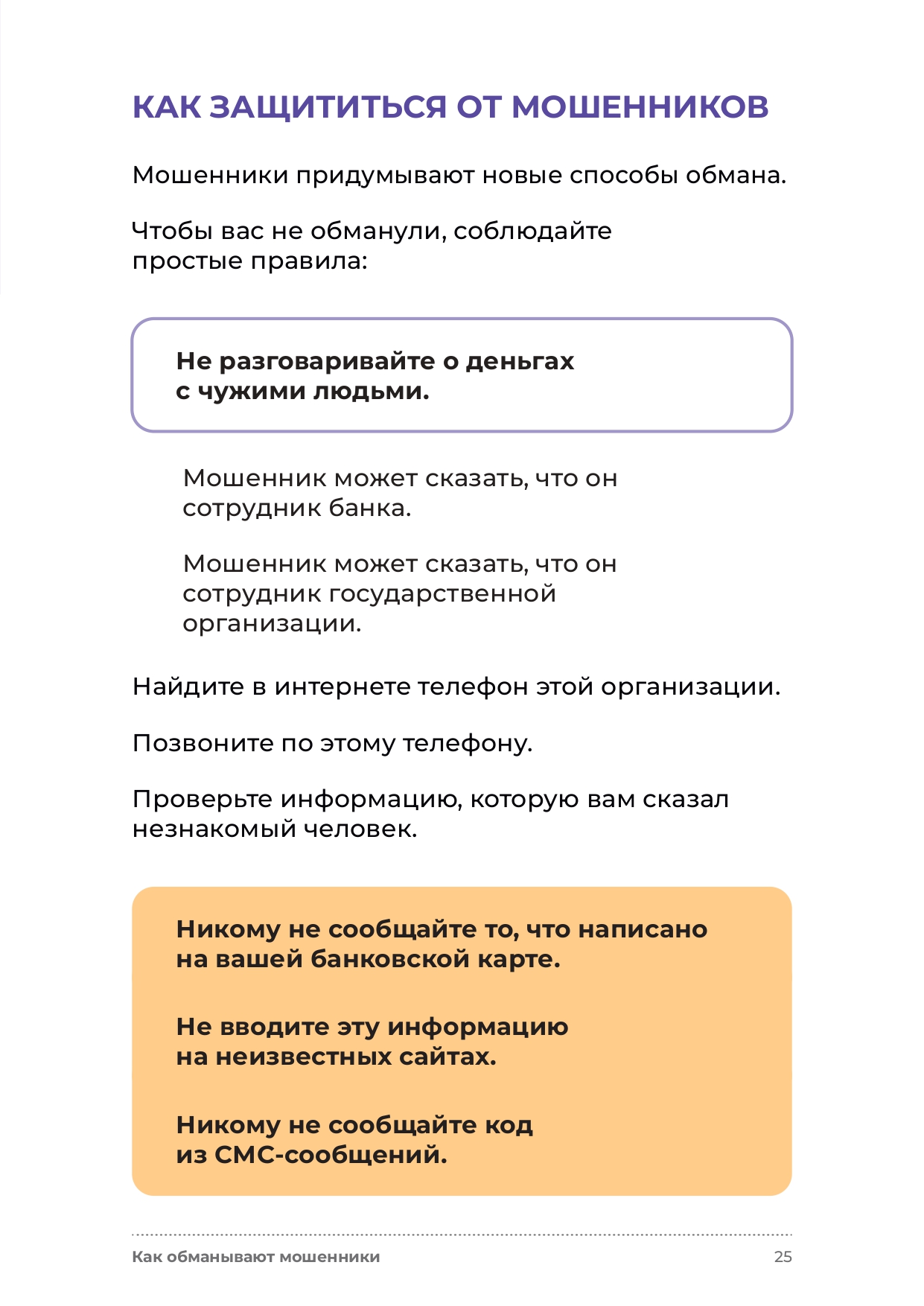 КАК ЗАЩИТИТЬСЯ ОТ МОШЕННИКОВ

Мошенники придумывают новые способы обмана.

Чтобы вас не обманули, соблюдайте простые правила:

Не разговаривайте о деньгах с чужими людьми.

Мошенник может сказать, что он сотрудник банка.

Мошенник может сказать, что он сотрудник государственной организации.

Найдите в интернете телефон этой организации.

Позвоните по этому телефону.

Проверьте информацию, которую вам сказал незнакомый человек.

Никому не сообщайте то, что написано на вашей банковской карте.

Не вводите эту информацию на неизвестных сайтах.

Никому не сообщайте код из СМС-сообщений.

Как обманывают мошенники

25